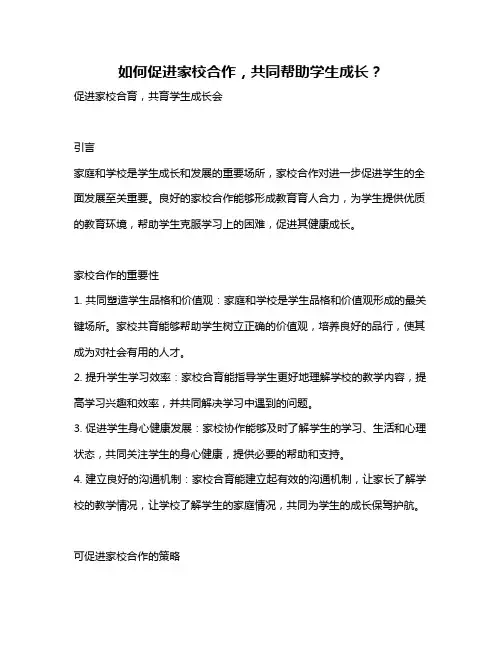 如何促进家校合作，共同帮助学生成长？

促进家校合育，共育学生成长会

引言

家庭和学校是学生成长和发展的重要场所，家校合作对进一步促进学生的全面发展至关重要。良好的家校合作能够形成教育育人合力，为学生提供优质的教育环境，帮助学生克服学习上的困难，促进其健康成长。

家校合作的重要性

1. 共同塑造学生品格和价值观：家庭和学校是学生品格和价值观形成的最关键场所。家校共育能够帮助学生树立正确的价值观，培养良好的品行，使其成为对社会有用的人才。

2. 提升学生学习效率：家校合育能指导学生更好地理解学校的教学内容，提高学习兴趣和效率，并共同解决学习中遇到的问题。

3. 促进学生身心健康发展：家校协作能够及时了解学生的学习、生活和心理状态，共同关注学生的身心健康，提供必要的帮助和支持。

4. 建立良好的沟通机制：家校合育能建立起有效的沟通机制，让家长了解学校的教学情况，让学校了解学生的家庭情况，共同为学生的成长保驾护航。

可促进家校合作的策略